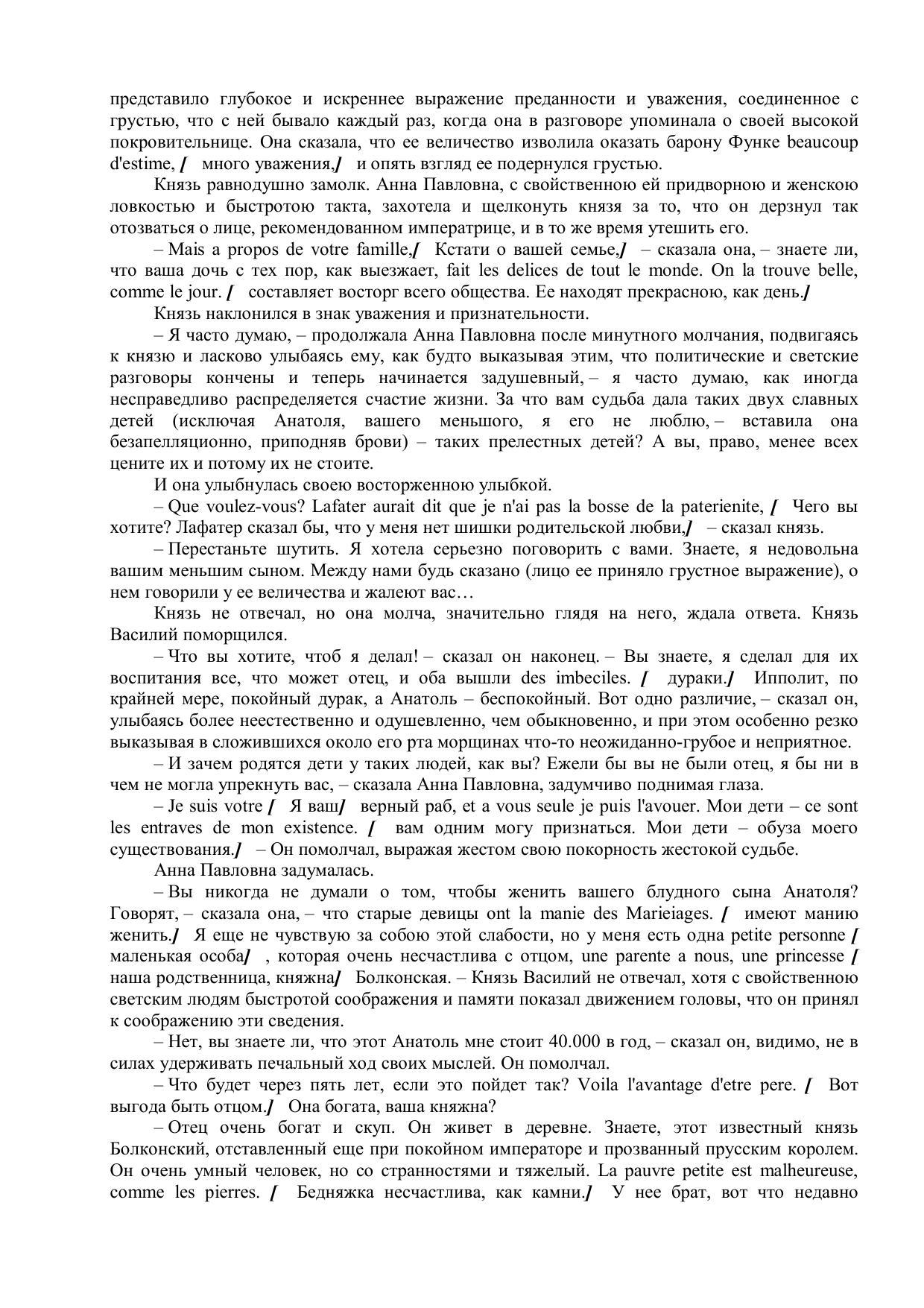 представило глубокое и искреннее выражение преданности и уважения, соединенное с грустью, что с ней бывало каждый раз, когда она в разговоре упоминала о своей высокой покровительнице. Она сказала, что ее величество изволила оказать барону Функе beaucoup d'estime, [ много уважения,] и опять взгляд ее подернулся грустью.

Князь равнодушно замолк. Анна Павловна, с свойственною ей придворною и женскою ловкостью и быстротою такта, захотела и щелконуть князя за то, что он дерзнул так отозваться о лице, рекомендованном императрице, и в то же время утешить его.

– Mais a propos de votre famille,[ Кстати о вашей семье,] – сказала она, – знаете ли, что ваша дочь с тех пор, как выезжает, fait les delices de tout le monde. On la trouve belle, comme le jour. [ составляет восторг всего общества. Ее находят прекрасною, как день.]

Князь наклонился в знак уважения и признательности.

– Я часто думаю, – продолжала Анна Павловна после минутного молчания, подвигаясь к князю и ласково улыбаясь ему, как будто выказывая этим, что политические и светские разговоры кончены и теперь начинается задушевный, – я часто думаю, как иногда несправедливо распределяется счастие жизни. За что вам судьба дала таких двух славных детей (исключая Анатоля, вашего меньшого, я его не люблю, – вставила она безапелляционно, приподняв брови) – таких прелестных детей? А вы, право, менее всех цените их и потому их не стоите.

И она улыбнулась своею восторженною улыбкой.

– Que voulez-vous? Lafater aurait dit que je n'ai pas la bosse de la paterienite, [ Чего вы хотите? Лафатер сказал бы, что у меня нет шишки родительской любви,] – сказал князь.

– Перестаньте шутить. Я хотела серьезно поговорить с вами. Знаете, я недовольна вашим меньшим сыном. Между нами будь сказано (лицо ее приняло грустное выражение), о нем говорили у ее величества и жалеют вас…

Князь не отвечал, но она молча, значительно глядя на него, ждала ответа. Князь Василий поморщился.

– Что вы хотите, чтоб я делал! – сказал он наконец. – Вы знаете, я сделал для их воспитания все, что может отец, и оба вышли des imbeciles. [ дураки.] Ипполит, по крайней мере, покойный дурак, а Анатоль – беспокойный. Вот одно различие, – сказал он, улыбаясь более неестественно и одушевленно, чем обыкновенно, и при этом особенно резко выказывая в сложившихся около его рта морщинах что-то неожиданно-грубое и неприятное.

– И зачем родятся дети у таких людей, как вы? Ежели бы вы не были отец, я бы ни в чем не могла упрекнуть вас, – сказала Анна Павловна, задумчиво поднимая глаза.

– Je suis votre [ Я ваш] верный раб, et a vous seule je puis l'avouer. Мои дети – ce sont les entraves de mon existence. [ вам одним могу признаться. Мои дети – обуза моего существования.] – Он помолчал, выражая жестом свою покорность жестокой судьбе.

Анна Павловна задумалась.

– Вы никогда не думали о том, чтобы женить вашего блудного сына Анатоля? Говорят, – сказала она, – что старые девицы ont la manie des Marieiages. [ имеют манию женить.] Я еще не чувствую за собою этой слабости, но у меня есть одна petite personne [ маленькая особа] , которая очень несчастлива с отцом, une parente a nous, une princesse [ наша родственница, княжна] Болконская. – Князь Василий не отвечал, хотя с свойственною светским людям быстротой соображения и памяти показал движением головы, что он принял к соображению эти сведения.

– Нет, вы знаете ли, что этот Анатоль мне стоит 40.000 в год, – сказал он, видимо, не в силах удерживать печальный ход своих мыслей. Он помолчал.

– Что будет через пять лет, если это пойдет так? Voila l'avantage d'etre pere. [ Вот выгода быть отцом.] Она богата, ваша княжна?

– Отец очень богат и скуп. Он живет в деревне. Знаете, этот известный князь Болконский, отставленный еще при покойном императоре и прозванный прусским королем. Он очень умный человек, но со странностями и тяжелый. La pauvre petite est malheureuse, comme les pierres. [ Бедняжка несчастлива, как камни.] У нее брат, вот что недавно